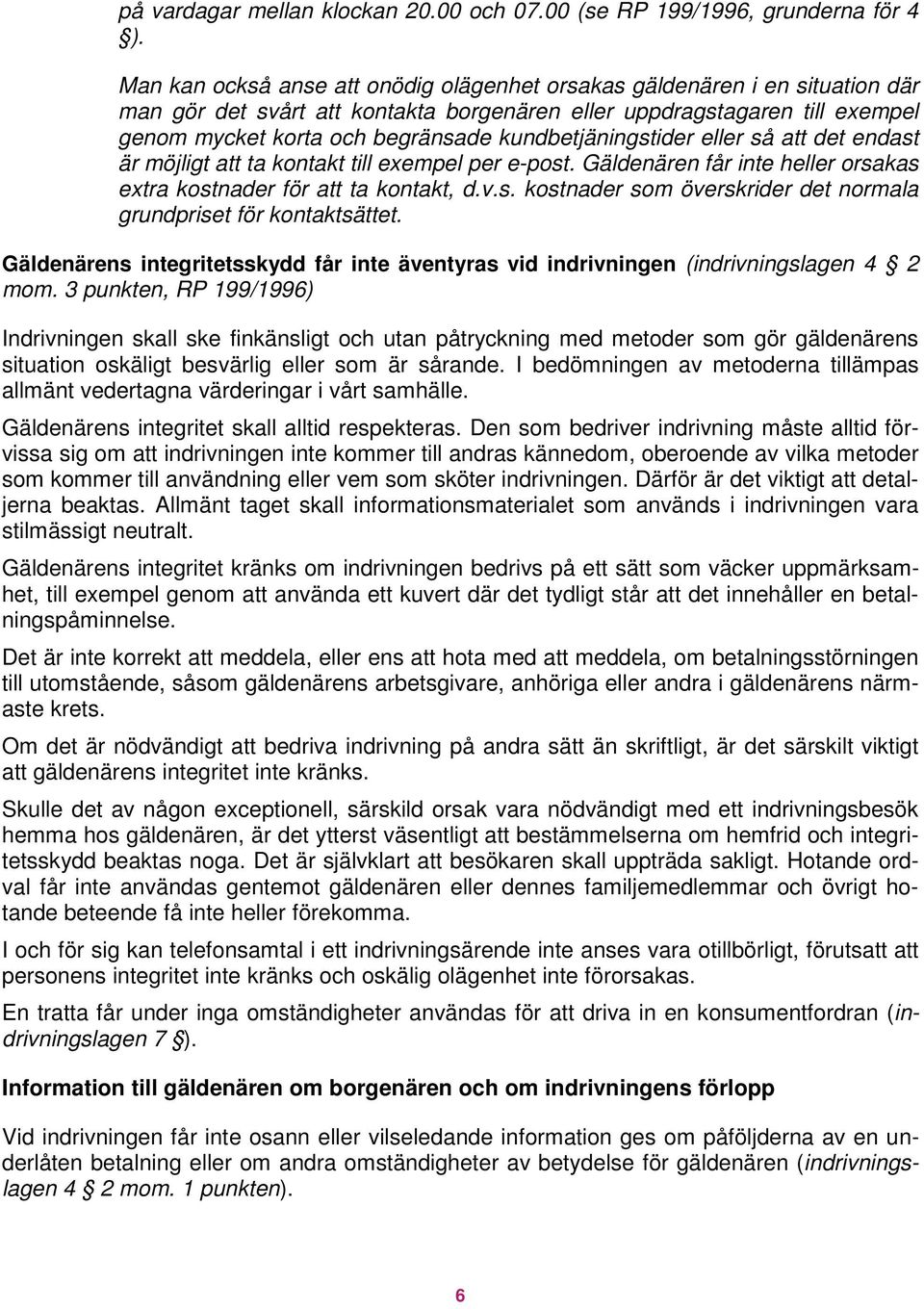 på vardagar mellan klockan 20.00 och 07.00 (se RP 199/1996, grunderna för 4 §).

Man kan också anse att onödig olägenhet orsakas gäldenären i en situation där man gör det svårt att kontakta borgenären eller uppdragstagaren till exempel genom mycket korta och begränsade kundbetjäningstider eller så att det endast är möjligt att ta kontakt till exempel per e-post. Gäldenären får inte heller orsakas extra kostnader för att ta kontakt, d.v.s. kostnader som överskrider det normala grundpriset för kontaktsättet.

Gäldenärens integritetsskydd får inte äventyras vid indrivningen (indrivningslagen 4 § 2 mom. 3 punkten, RP 199/1996)

Indrivningen skall ske finkänsligt och utan påtryckning med metoder som gör gäldenärens situation oskäligt besvärlig eller som är sårande. I bedömningen av metoderna tillämpas allmänt vedertagna värderingar i vårt samhälle.

Gäldenärens integritet skall alltid respekteras. Den som bedriver indrivning måste alltid förvissa sig om att indrivningen inte kommer till andras kännedom, oberoende av vilka metoder som kommer till användning eller vem som sköter indrivningen. Därför är det viktigt att detaljerna beaktas. Allmänt taget skall informationsmaterialet som används i indrivningen vara stilmässigt neutralt.

Gäldenärens integritet kränks om indrivningen bedrivs på ett sätt som väcker uppmärksamhet, till exempel genom att använda ett kuvert där det tydligt står att det innehåller en betalningspåminnelse.

Det är inte korrekt att meddela, eller ens att hota med att meddela, om betalningsstörningen till utomstående, såsom gäldenärens arbetsgivare, anhöriga eller andra i gäldenärens närmaste krets.

Om det är nödvändigt att bedriva indrivning på andra sätt än skriftligt, är det särskilt viktigt att gäldenärens integritet inte kränks.

Skulle det av någon exceptionell, särskild orsak vara nödvändigt med ett indrivningsbesök hemma hos gäldenären, är det ytterst väsentligt att bestämmelserna om hemfrid och integritetsskydd beaktas noga. Det är självklart att besökaren skall uppträda sakligt. Hotande ordval får inte användas gentemot gäldenären eller dennes familjemedlemmar och övrigt hotande beteende få inte heller förekomma.

I och för sig kan telefonsamtal i ett indrivningsärende inte anses vara otillbörligt, förutsatt att personens integritet inte kränks och oskälig olägenhet inte förorsakas.

En tratta får under inga omständigheter användas för att driva in en konsumentfordran (indrivningslagen 7 §).

Information till gäldenären om borgenären och om indrivningens förlopp

Vid indrivningen får inte osann eller vilseledande information ges om påföljderna av en underlåten betalning eller om andra omständigheter av betydelse för gäldenären (indrivningslagen 4 § 2 mom. 1 punkten).

6